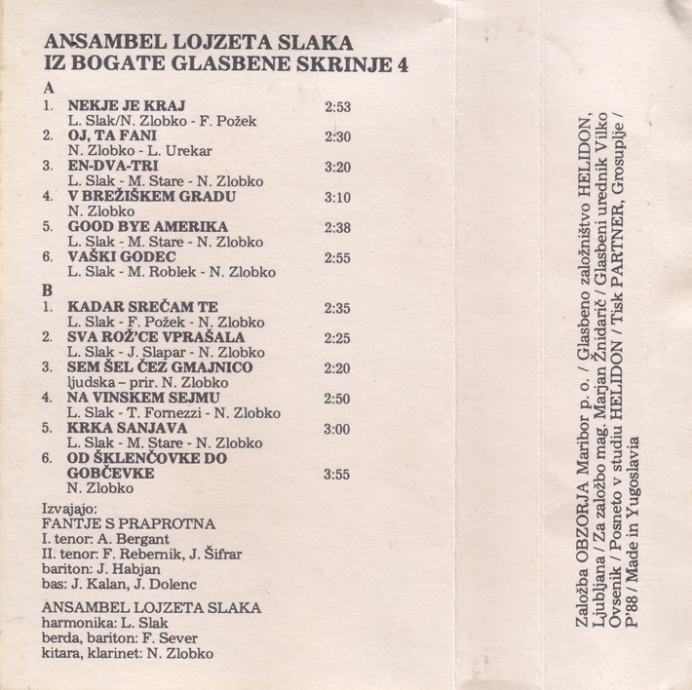 ANSAMBEL LOJZETA SLAKA
IZ BOGATE GLASBENE SKRINJE 4

A
1. NEKJE JE KRAJ 2:53
L. Slak/N. Zlobko - F. Požek
2. OJ, TA FANI 2:30
N. Zlobko - L. Urekar
3. EN-DVA-TRI 3:20
L. Slak - M. Stare - N. Zlobko
4. V BREŽIŠKEM GRADU 3:10
N. Zlobko
5. GOOD BYE AMERIKA 2:38
L. Slak - M. Stare - N. Zlobko
6. VAŠKI GODEC 2:55
L. Slak - M. Roblek - N. Zlobko

B
1. KADAR SREČAM TE 2:35
L. Slak - F. Požek - N. Zlobko
2. SVA ROŽ'CE VPRAŠALA 2:25
L. Slak - J. Slapar - N. Zlobko
3. SEM ŠEL ČEZ GMAJNICO 2:20
ljudska – prir. N. Zlobko
4. NA VINSKEM SEJMU 2:50
L. Slak - T. Fornezzi - N. Zlobko
5. KRKA SANJAVA 3:00
L. Slak - M. Stare - N. Zlobko
6. OD ŠKLENČOVKE DO GOBČEVKE 3:55
N. Zlobko

Izvajajo:
FANTJE S PRAPROTNA
I. tenor: A. Bergant
II. tenor: F. Rebernik, J. Šifrar
bariton: J. Habjan
bas: J. Kalan, J. Dolenc

ANSAMBEL LOJZETA SLAKA
harmonika: L. Slak
berda, bariton: F. Sever
kitara, klarinet: N. Zlobko

Založba OBZORJA Maribor p. o. / Glasbeno založništvo HELIDON, Ljubljana / Za založbo mag. Marjan Žnidarič / Glasbeni urednik Vilko Ovsenik / Posneto v studiu HELIDON / Tisk PARTNER, Grosuplje / P'88 / Made in Yugoslavia